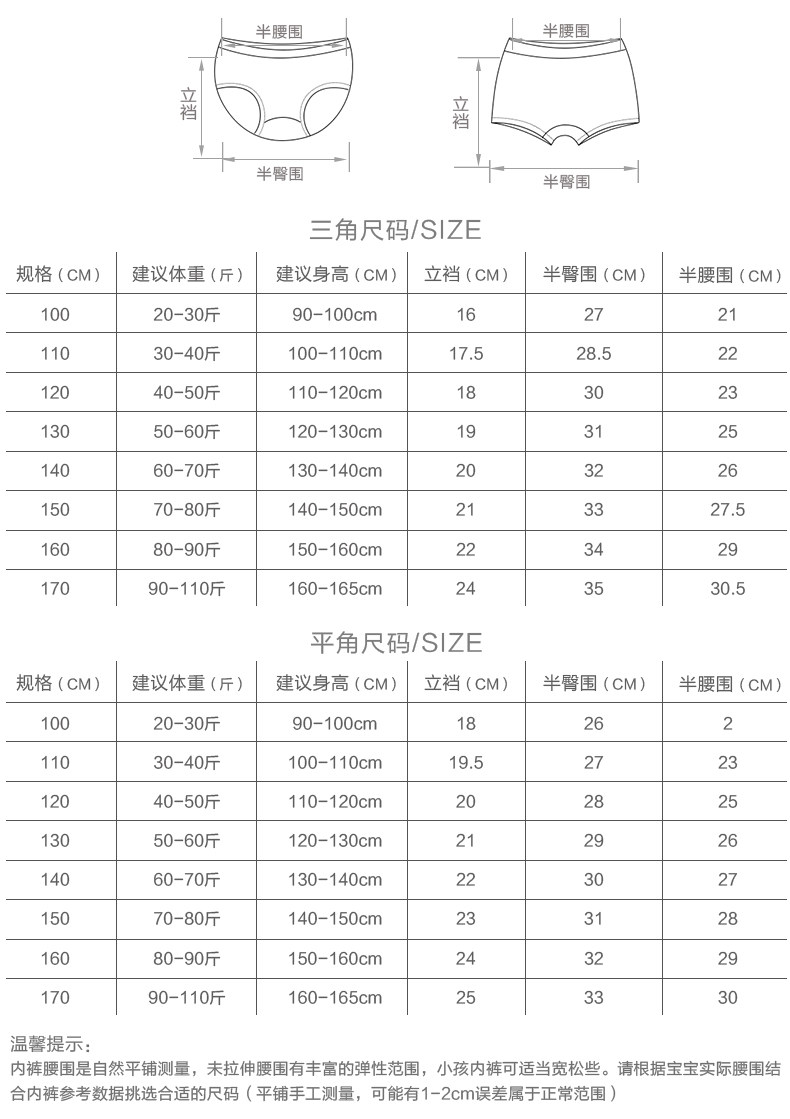 半腰围
立裆
半臀围

半腰围
立裆
半臀围

三角尺码/SIZE

| 规格（CM） | 建议体重（斤） | 建议身高（CM） | 立裆（CM） | 半臀围（CM） | 半腰围（CM） |
|---|---|---|---|---|---|
| 100 | 20-30斤 | 90-100cm | 16 | 27 | 21 |
| 110 | 30-40斤 | 100-110cm | 17.5 | 28.5 | 22 |
| 120 | 40-50斤 | 110-120cm | 18 | 30 | 23 |
| 130 | 50-60斤 | 120-130cm | 19 | 31 | 25 |
| 140 | 60-70斤 | 130-140cm | 20 | 32 | 26 |
| 150 | 70-80斤 | 140-150cm | 21 | 33 | 27.5 |
| 160 | 80-90斤 | 150-160cm | 22 | 34 | 29 |
| 170 | 90-110斤 | 160-165cm | 24 | 35 | 30.5 |

平角尺码/SIZE

| 规格（CM） | 建议体重（斤） | 建议身高（CM） | 立裆（CM） | 半臀围（CM） | 半腰围（CM） |
|---|---|---|---|---|---|
| 100 | 20-30斤 | 90-100cm | 18 | 26 | 2 |
| 110 | 30-40斤 | 100-110cm | 19.5 | 27 | 23 |
| 120 | 40-50斤 | 110-120cm | 20 | 28 | 25 |
| 130 | 50-60斤 | 120-130cm | 21 | 29 | 26 |
| 140 | 60-70斤 | 130-140cm | 22 | 30 | 27 |
| 150 | 70-80斤 | 140-150cm | 23 | 31 | 28 |
| 160 | 80-90斤 | 150-160cm | 24 | 32 | 29 |
| 170 | 90-110斤 | 160-165cm | 25 | 33 | 30 |

温馨提示：
内裤腰围是自然平铺测量，未拉伸腰围有丰富的弹性范围，小孩内裤可适当宽松些。请根据宝宝实际腰围结合内裤参考数据挑选合适的尺码（平铺手工测量，可能有1-2cm误差属于正常范围）